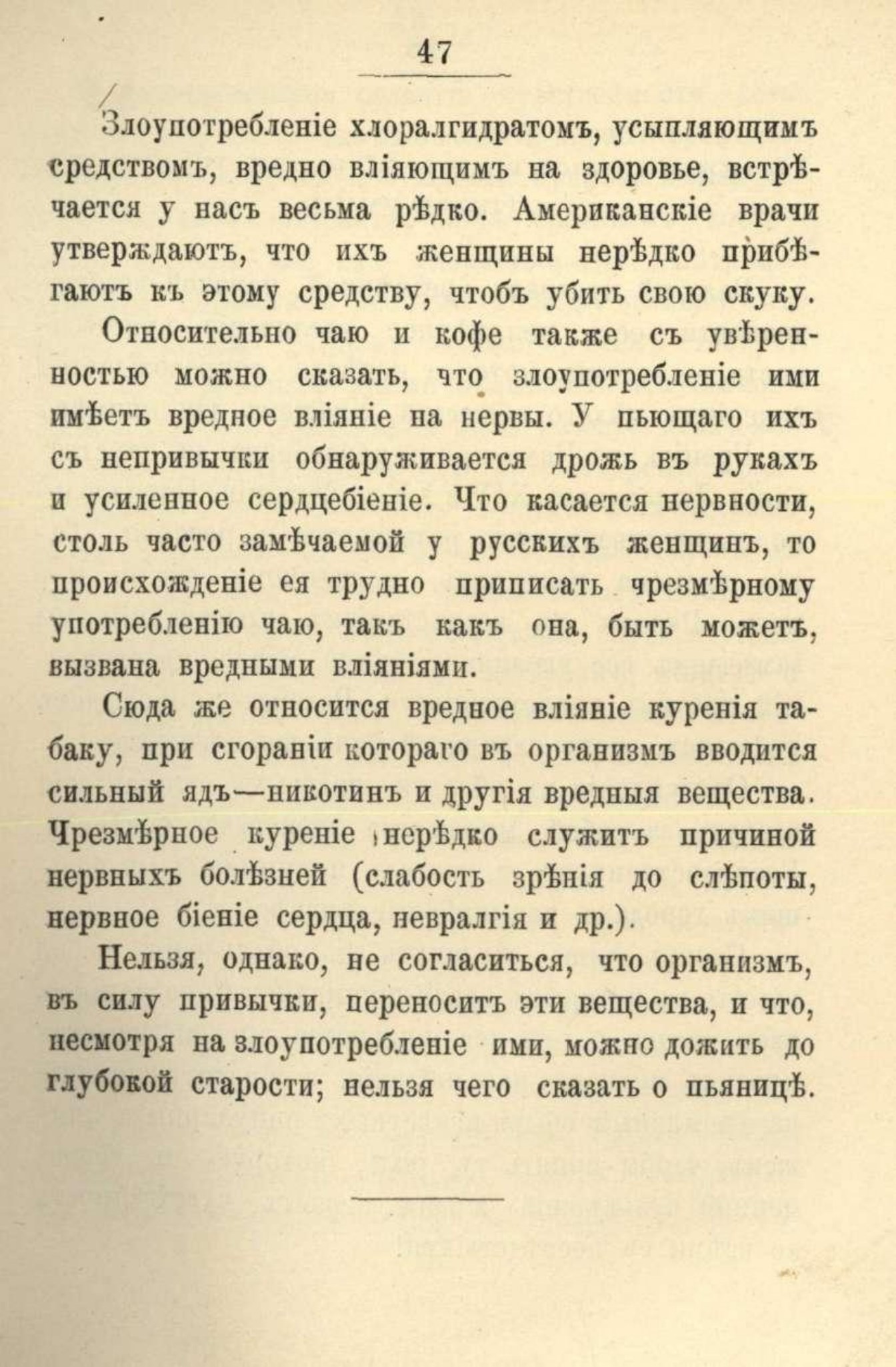 47

Злоупотребленіе хлоралгидратомъ, усыпляющимъ средствомъ, вредно вліяющимъ на здоровье, встрѣчается у насъ весьма рѣдко. Американскіе врачи утверждаютъ, что ихъ женщины нерѣдко прибѣгаютъ къ этому средству, чтобъ убить свою скуку.

Относительно чаю и кофе также съ увѣренностью можно сказать, что злоупотребленіе ими имѣетъ вредное вліяніе на нервы. У пьющаго ихъ съ непривычки обнаруживается дрожь въ рукахъ и усиленное сердцебіеніе. Что касается нервности, столь часто замѣчаемой у русскихъ женщинъ, то происхожденіе ея трудно приписать чрезмѣрному употребленію чаю, такъ какъ она, быть можетъ, вызвана вредными вліяніями.

Сюда же относится вредное вліяніе куренія табаку, при сгораніи котораго въ организмъ вводится сильный ядъ—никотинъ и другія вредныя вещества. Чрезмѣрное куреніе нерѣдко служитъ причиной нервныхъ болѣзней (слабость зрѣнія до слѣпоты, нервное біеніе сердца, невралгія и др.).

Нельзя, однако, не согласиться, что организмъ, въ силу привычки, переноситъ эти вещества, и что, несмотря на злоупотребленіе ими, можно дожить до глубокой старости; нельзя чего сказать о пьяницѣ.